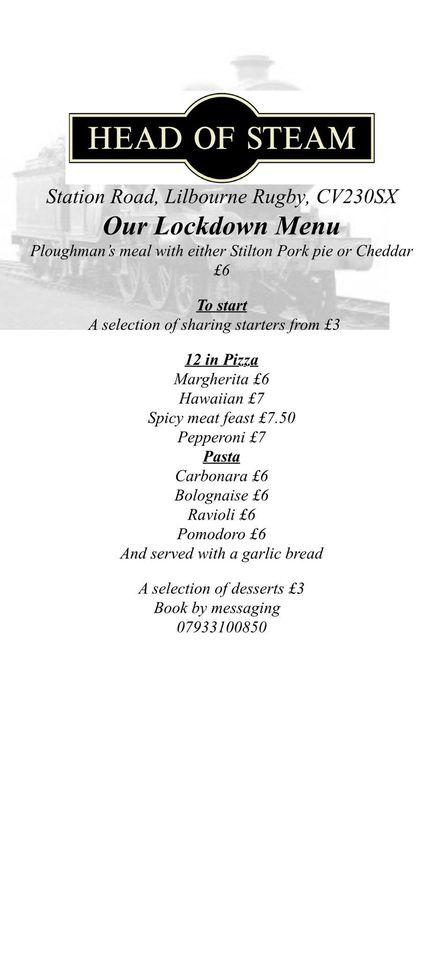 HEAD OF STEAM

Station Road, Lilbourne Rugby, CV230SX

Our Lockdown Menu

Ploughman's meal with either Stilton Pork pie or Cheddar £6

To start

A selection of sharing starters from £3

12 in Pizza

Margherita £6

Hawaiian £7

Spicy meat feast £7.50

Pepperoni £7

Pasta

Carbonara £6

Bolognaise £6

Ravioli £6

Pomodoro £6

And served with a garlic bread

A selection of desserts £3

Book by messaging

07933100850